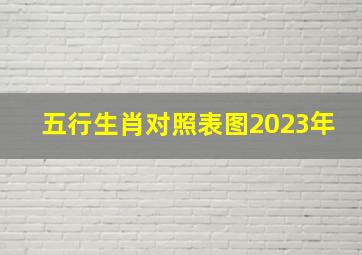 五行生肖对照表图2023年